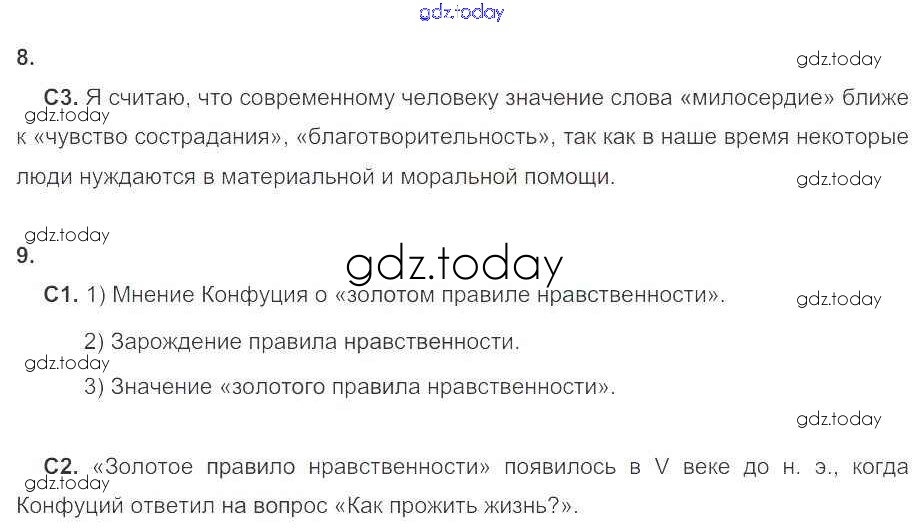 8.

С3. Я считаю, что современному человеку значение слова «милосердие» ближе к «чувство сострадания», «благотворительность», так как в наше время некоторые люди нуждаются в материальной и моральной помощи.

9.

С1. 1) Мнение Конфуция о «золотом правиле нравственности».

2) Зарождение правила нравственности.

3) Значение «золотого правила нравственности».

С2. «Золотое правило нравственности» появилось в V веке до н. э., когда Конфуций ответил на вопрос «Как прожить жизнь?».

gdz.today